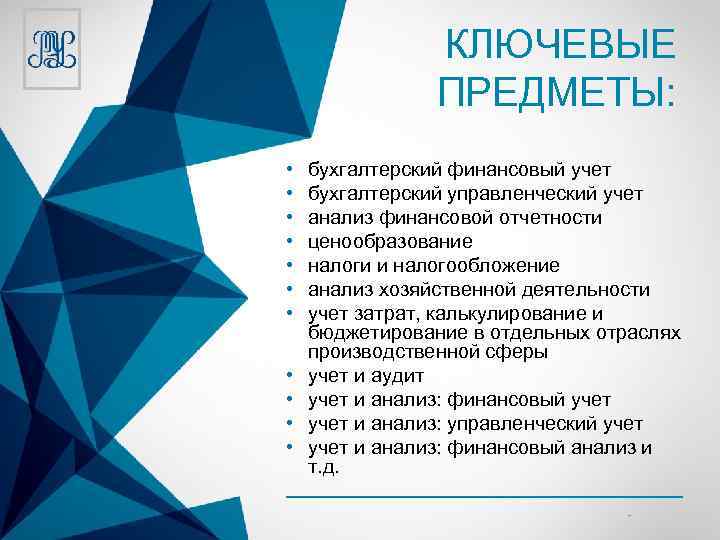 КЛЮЧЕВЫЕ ПРЕДМЕТЫ:

• бухгалтерский финансовый учет
• бухгалтерский управленческий учет
• анализ финансовой отчетности
• ценообразование
• налоги и налогообложение
• анализ хозяйственной деятельности
• учет затрат, калькулирование и бюджетирование в отдельных отраслях производственной сферы
• учет и аудит
• учет и анализ: финансовый учет
• учет и анализ: управленческий учет
• учет и анализ: финансовый анализ и т.д.